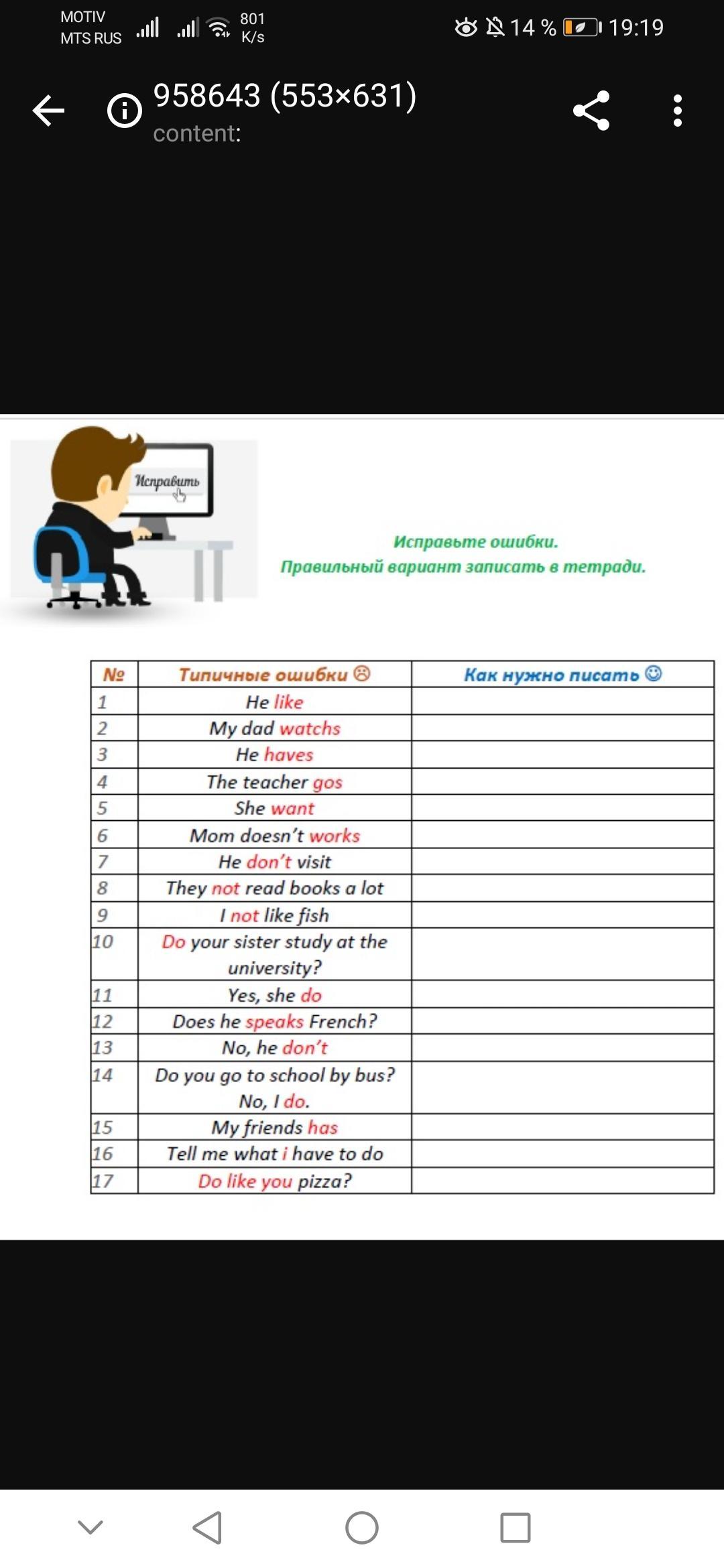 MOTIV
MTS RUS
801 K/s
14 % 19:19

958643 (553×631)
content:

Исправить

Исправьте ошибки.
Правильный вариант записать в тетради.

| № | Типичные ошибки ☹ | Как нужно писать ☺ |
|---|---|---|
| 1 | He like | |
| 2 | My dad watchs | |
| 3 | He haves | |
| 4 | The teacher gos | |
| 5 | She want | |
| 6 | Mom doesn't works | |
| 7 | He don't visit | |
| 8 | They not read books a lot | |
| 9 | I not like fish | |
| 10 | Do your sister study at the university? | |
| 11 | Yes, she do | |
| 12 | Does he speaks French? | |
| 13 | No, he don't | |
| 14 | Do you go to school by bus? No, I do. | |
| 15 | My friends has | |
| 16 | Tell me what i have to do | |
| 17 | Do like you pizza? | |